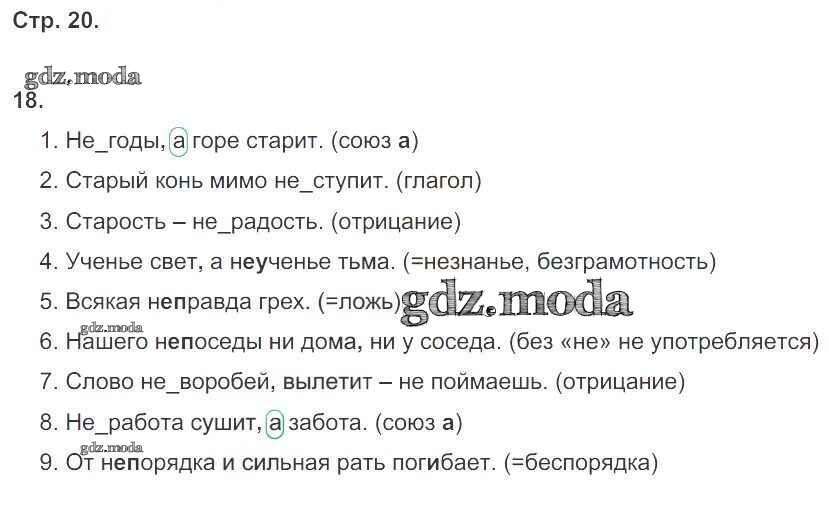 Стр. 20.

18.

1. Не_годы, а горе старит. (союз а)

2. Старый конь мимо не_ступит. (глагол)

3. Старость – не_радость. (отрицание)

4. Ученье свет, а неученье тьма. (=незнанье, безграмотность)

5. Всякая неправда грех. (=ложь)

6. Нашего непоседы ни дома, ни у соседа. (без «не» не употребляется)

7. Слово не_воробей, вылетит – не поймаешь. (отрицание)

8. Не_работа сушит, а забота. (союз а)

9. От непорядка и сильная рать погибает. (=беспорядка)

gdz.moda